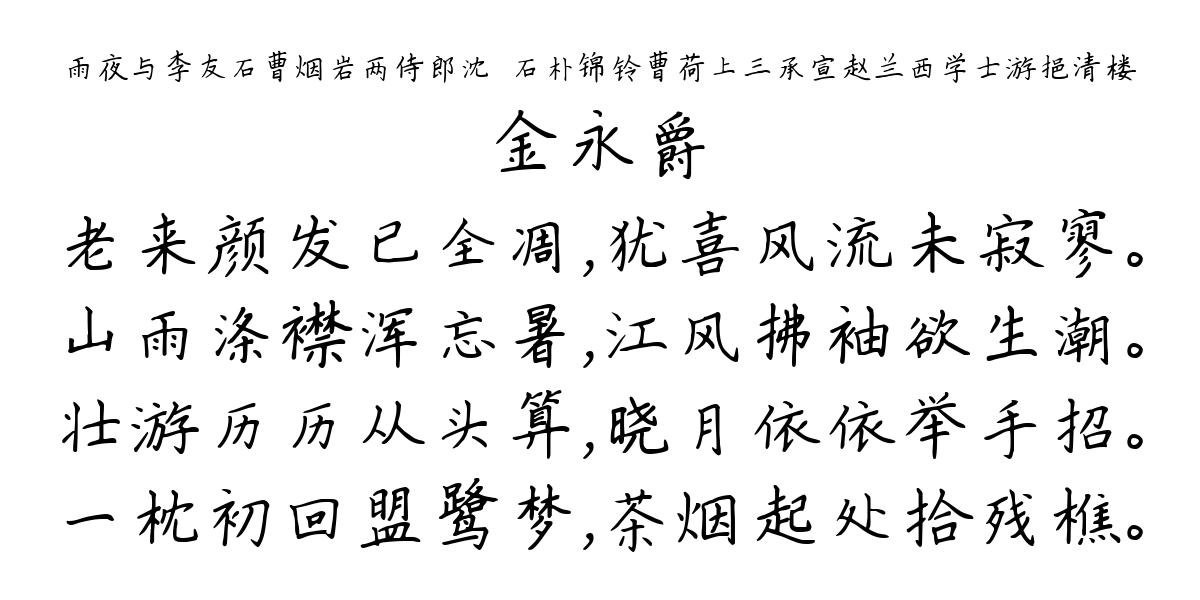 雨夜与李友石曹烟岩两侍郎沈 石朴锦铃曹荷上三承宣赵兰西学士游挹清楼

金永爵

老来颜发已全凋,犹喜风流未寂寥。
山雨涤襟浑忘暑,江风拂袖欲生潮。
壮游历历从头算,晓月依依举手招。
一枕初回盟鹭梦,茶烟起处拾残樵。